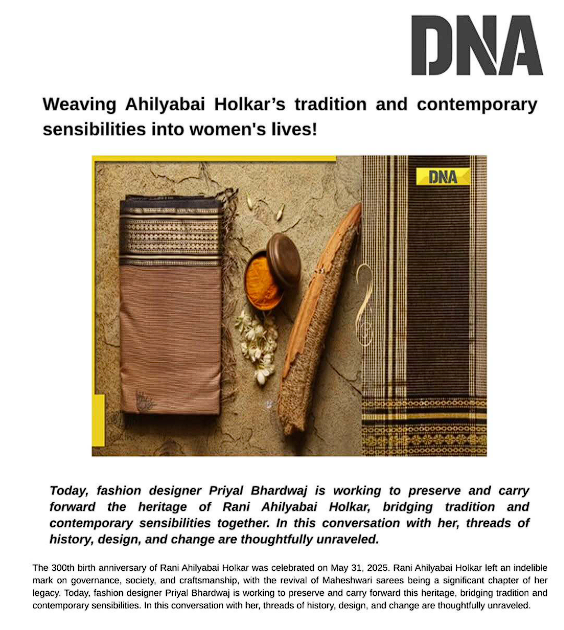 DNA

Weaving Ahilyabai Holkar's tradition and contemporary sensibilities into women's lives!

DNA

Today, fashion designer Priyal Bhardwaj is working to preserve and carry forward the heritage of Rani Ahilyabai Holkar, bridging tradition and contemporary sensibilities together. In this conversation with her, threads of history, design, and change are thoughtfully unraveled.

The 300th birth anniversary of Rani Ahilyabai Holkar was celebrated on May 31, 2025. Rani Ahilyabai Holkar left an indelible mark on governance, society, and craftsmanship, with the revival of Maheshwari sarees being a significant chapter of her legacy. Today, fashion designer Priyal Bhardwaj is working to preserve and carry forward this heritage, bridging tradition and contemporary sensibilities. In this conversation with her, threads of history, design, and change are thoughtfully unraveled.